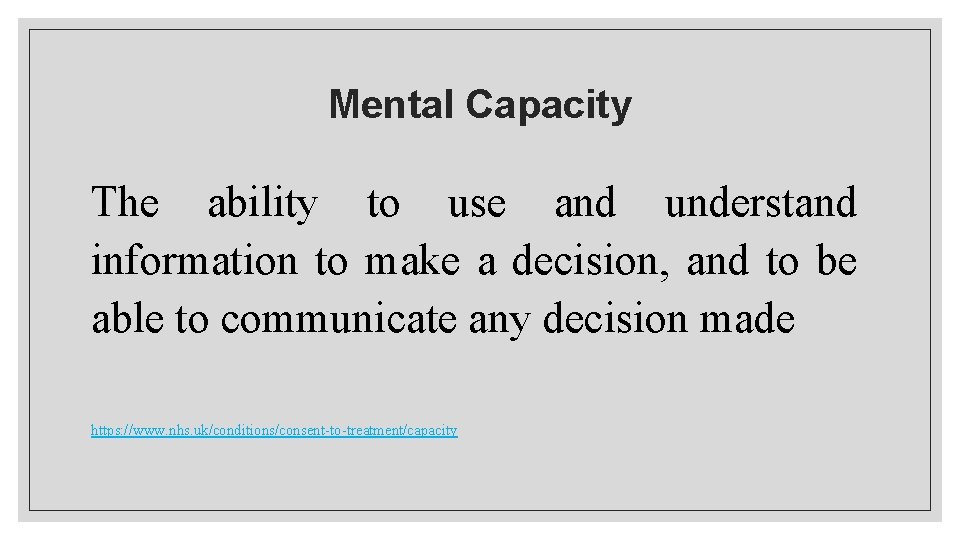 Mental Capacity

The ability to use and understand information to make a decision, and to be able to communicate any decision made

https://www.nhs.uk/conditions/consent-to-treatment/capacity